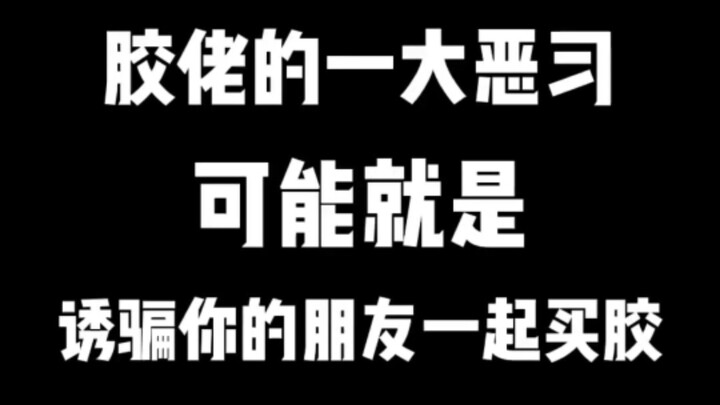 胶佬的一大恶习
可能就是
诱骗你的朋友一起买胶